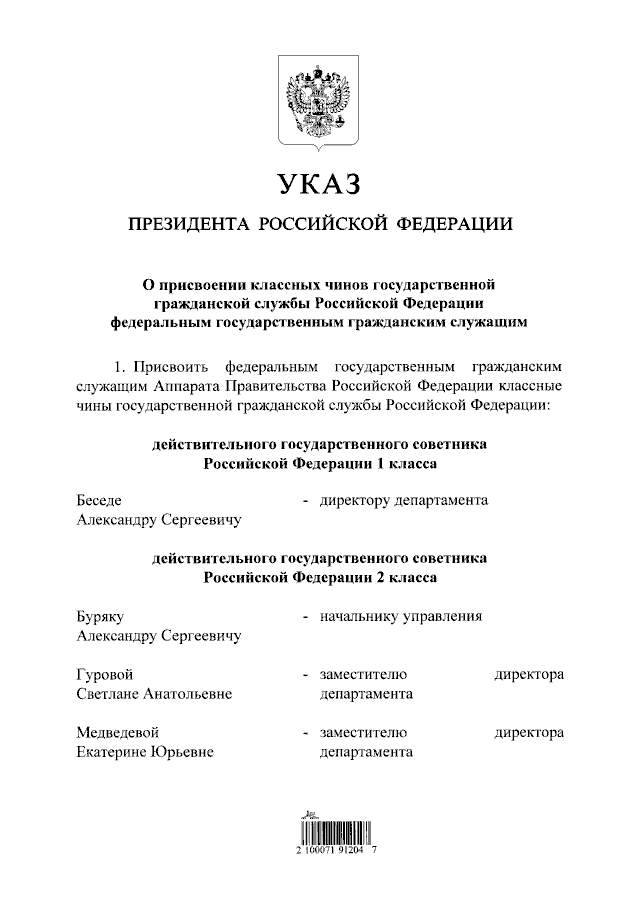 УКАЗ

ПРЕЗИДЕНТА РОССИЙСКОЙ ФЕДЕРАЦИИ

О присвоении классных чинов государственной гражданской службы Российской Федерации федеральным государственным гражданским служащим

1. Присвоить федеральным государственным гражданским служащим Аппарата Правительства Российской Федерации классные чины государственной гражданской службы Российской Федерации:

действительного государственного советника Российской Федерации 1 класса

Беседе Александру Сергеевичу - директору департамента

действительного государственного советника Российской Федерации 2 класса

Буряку Александру Сергеевичу - начальнику управления

Гуровой Светлане Анатольевне - заместителю директора департамента

Медведевой Екатерине Юрьевне - заместителю директора департамента

2 100071 91204 7